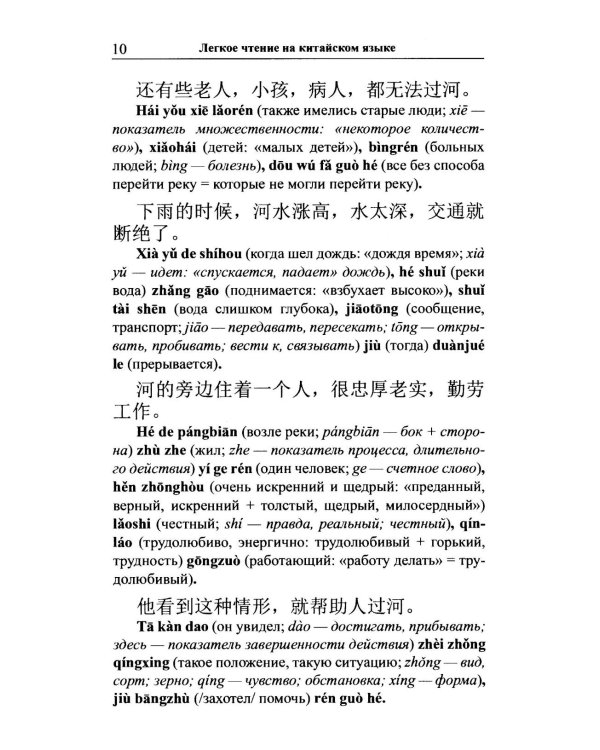 10 Легкое чтение на китайском языке

还有些老人，小孩，病人，都无法过河。

Hái yǒu xiē lǎorén (также имелись старые люди; xiē — показатель множественности: «некоторое количество»), xiǎohái (детей: «малых детей»), bìngrén (больных людей; bìng — болезнь), dōu wú fǎ guò hé (все без способа перейти реку = которые не могли перейти реку).

下雨的时候，河水涨高，水太深，交通就断绝了。

Xià yǔ de shíhou (когда шел дождь: «дождя время»; xià yǔ — идет: «спускается, падает» дождь), hé shuǐ (реки вода) zhǎng gāo (поднимается: «взбухает высоко»), shuǐ tài shēn (вода слишком глубока), jiāotōng (сообщение, транспорт; jiāo — передавать, пересекать; tōng — открывать, пробивать; вести к, связывать) jiù (тогда) duànjué le (прерывается).

河的旁边住着一个人，很忠厚老实，勤劳工作。

Hé de pángbiān (возле реки; pángbiān — бок + сторона) zhù zhe (жил; zhe — показатель процесса, длительного действия) yí ge rén (один человек; ge — счетное слово), hěn zhōnghòu (очень искренний и щедрый: «преданный, верный, искренний + толстый, щедрый, милосердный») lǎoshi (честный; shí — правда, реальный; честный), qínláo (трудолюбиво, энергично: трудолюбивый + горький, трудность) gōngzuò (работающий: «работу делать» = трудолюбивый).

他看到这种情形，就帮助人过河。

Tā kàn dao (он увидел; dào — достигать, прибывать; здесь — показатель завершенности действия) zhèi zhǒng qíngxing (такое положение, такую ситуацию; zhǒng — вид, сорт; зерно; qíng — чувство; обстановка; xíng — форма), jiù bāngzhù (/захотел/ помочь) rén guò hé.